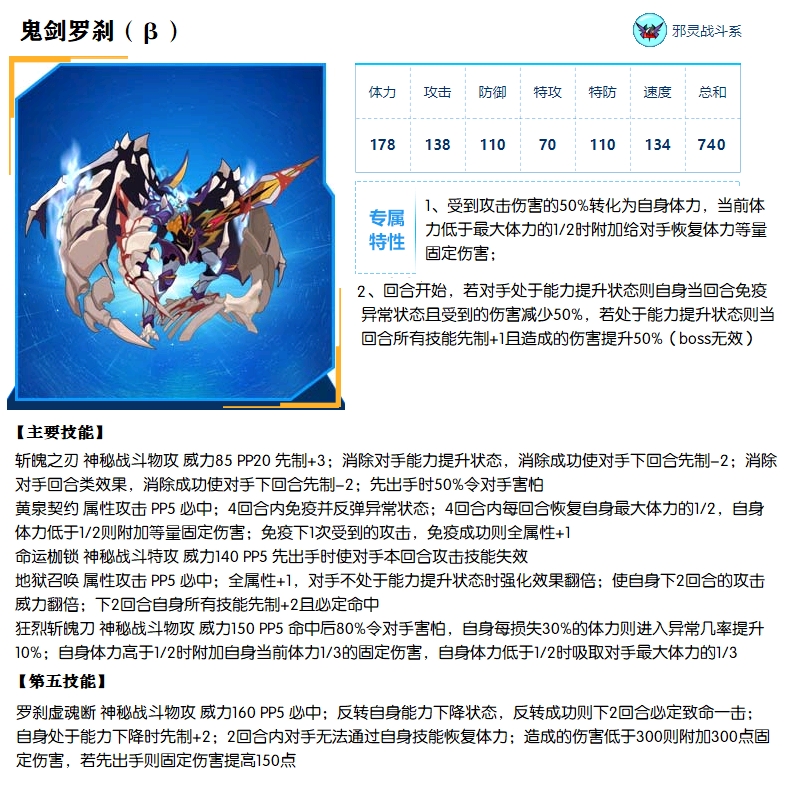 鬼剑罗刹（β）

邪灵战斗系

| 体力 | 攻击 | 防御 | 特攻 | 特防 | 速度 | 总和 |
|---|---|---|---|---|---|---|
| 178 | 138 | 110 | 70 | 110 | 134 | 740 |

专属特性

1、受到攻击伤害的50%转化为自身体力，当前体力低于最大体力的1/2时附加给对手恢复体力等量固定伤害；

2、回合开始，若对手处于能力提升状态则自身当回合免疫异常状态且受到的伤害减少50%，若处于能力提升状态则当回合所有技能先制+1且造成的伤害提升50%（boss无效）

【主要技能】

斩魄之刃 神秘战斗物攻 威力85 PP20 先制+3；消除对手能力提升状态，消除成功使对手下回合先制-2；消除对手回合类效果，消除成功使对手下回合先制-2；先出手时50%令对手害怕

黄泉契约 属性攻击 PP5 必中；4回合内免疫并反弹异常状态；4回合内每回合恢复自身最大体力的1/2，自身体力低于1/2则附加等量固定伤害；免疫下1次受到的攻击，免疫成功则全属性+1

命运枷锁 神秘战斗特攻 威力140 PP5 先出手时使对手本回合攻击技能失效

地狱召唤 属性攻击 PP5 必中；全属性+1，对手不处于能力提升状态时强化效果翻倍；使自身下2回合的攻击威力翻倍；下2回合自身所有技能先制+2且必定命中

狂烈斩魄刀 神秘战斗物攻 威力150 PP5 命中后80%令对手害怕，自身每损失30%的体力则进入异常几率提升10%；自身体力高于1/2时附加自身当前体力1/3的固定伤害，自身体力低于1/2时吸取对手最大体力的1/3

【第五技能】

罗刹虚魂断 神秘战斗物攻 威力160 PP5 必中；反转自身能力下降状态，反转成功则下2回合必定致命一击；自身处于能力下降时先制+2；2回合内对手无法通过自身技能恢复体力；造成的伤害低于300则附加300点固定伤害，若先出手则固定伤害提高150点